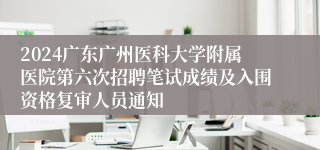 2024广东广州医科大学附属医院第六次招聘笔试成绩及入围资格复审人员通知